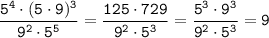 $\frac{5^4 \cdot (5 \cdot 9)^3}{9^2 \cdot 5^5} = \frac{125 \cdot 729}{9^2 \cdot 5^3} = \frac{5^3 \cdot 9^3}{9^2 \cdot 5^3} = 9$